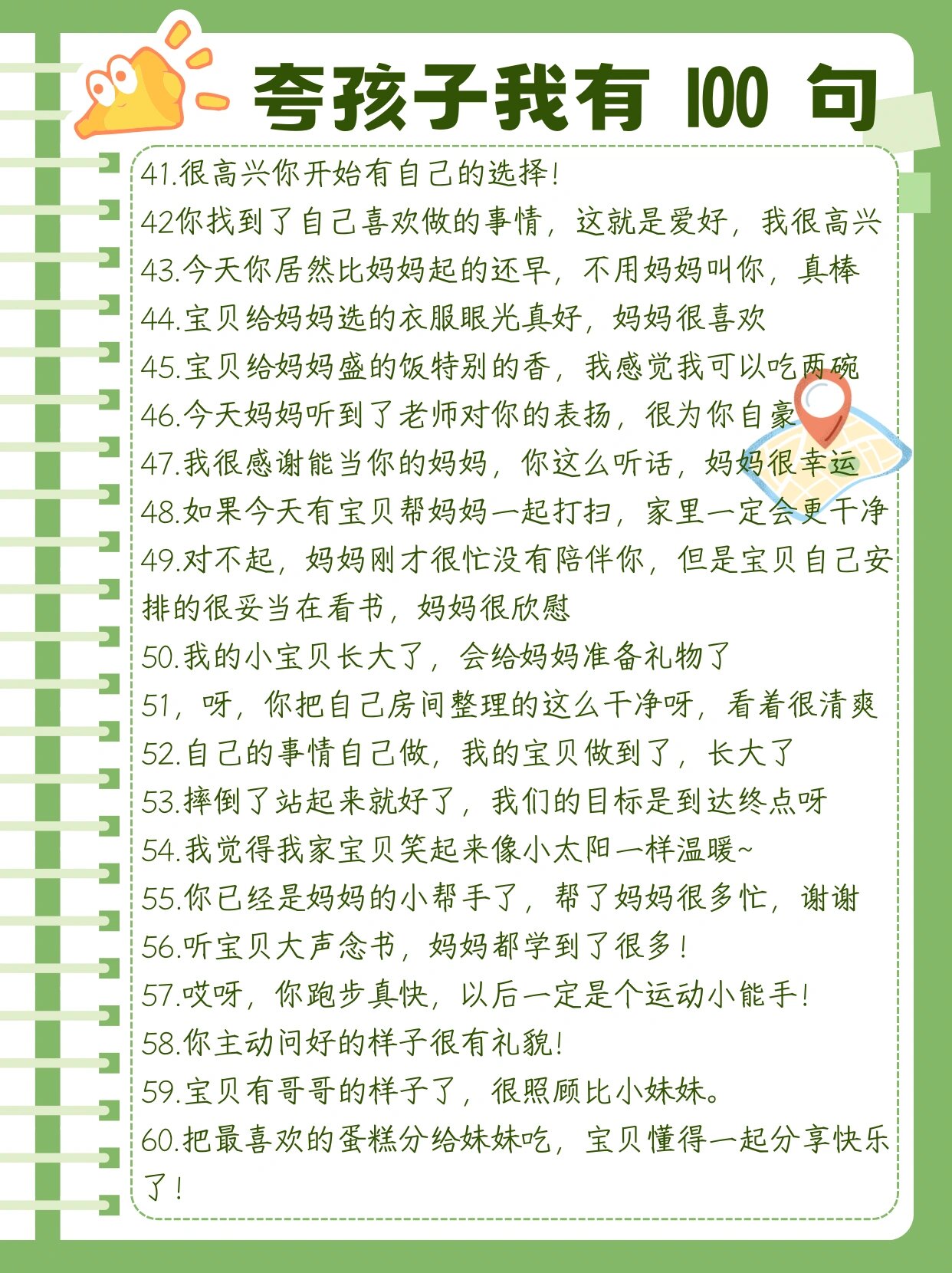 夸孩子我有 100 句

41.很高兴你开始有自己的选择!
42你找到了自己喜欢做的事情，这就是爱好，我很高兴
43.今天你居然比妈妈起的还早，不用妈妈叫你，真棒
44.宝贝给妈妈选的衣服眼光真好，妈妈很喜欢
45.宝贝给妈妈盛的饭特别的香，我感觉我可以吃两碗
46.今天妈妈听到了老师对你的表扬，很为你自豪
47.我很感谢能当你的妈妈，你这么听话，妈妈很幸运
48.如果今天有宝贝帮妈妈一起打扫，家里一定会更干净
49.对不起，妈妈刚才很忙没有陪伴你，但是宝贝自己安排的很妥当在看书，妈妈很欣慰
50.我的小宝贝长大了，会给妈妈准备礼物了
51，呀，你把自己房间整理的这么干净呀，看着很清爽
52.自己的事情自己做，我的宝贝做到了，长大了
53.摔倒了站起来就好了，我们的目标是到达终点呀
54.我觉得我家宝贝笑起来像小太阳一样温暖~
55.你已经是妈妈的小帮手了，帮了妈妈很多忙，谢谢
56.听宝贝大声念书，妈妈都学到了很多!
57.哎呀，你跑步真快，以后一定是个运动小能手!
58.你主动问好的样子很有礼貌!
59.宝贝有哥哥的样子了，很照顾比小妹妹。
60.把最喜欢的蛋糕分给妹妹吃，宝贝懂得一起分享快乐了!